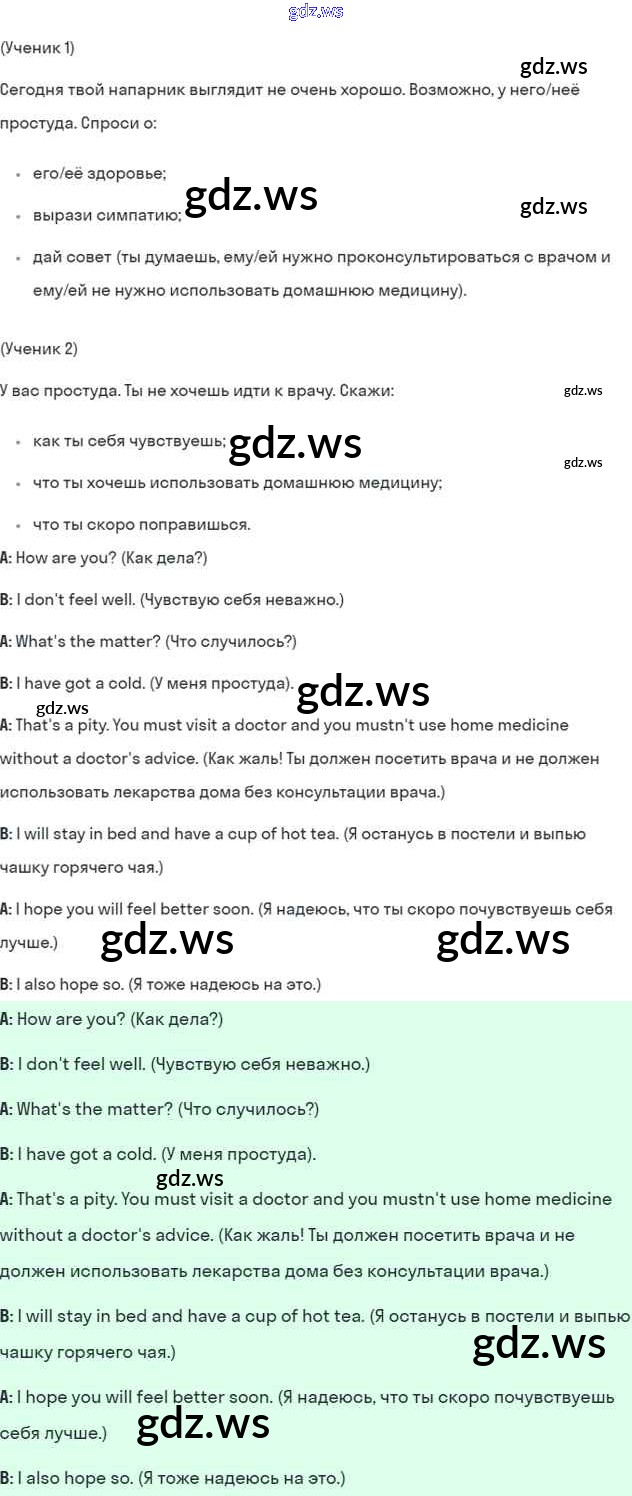 gdz.ws

(Ученик 1)

gdz.ws

Сегодня твой напарник выглядит не очень хорошо. Возможно, у него/неё простуда. Спроси о:

- его/её здоровье;
- вырази симпатию; gdz.ws gdz.ws
- дай совет (ты думаешь, ему/ей нужно проконсультироваться с врачом и ему/ей не нужно использовать домашнюю медицину).

(Ученик 2)

У вас простуда. Ты не хочешь идти к врачу. Скажи: gdz.ws

- как ты себя чувствуешь; gdz.ws gdz.ws
- что ты хочешь использовать домашнюю медицину;
- что ты скоро поправишься.

A: How are you? (Как дела?)

B: I don't feel well. (Чувствую себя неважно.)

A: What's the matter? (Что случилось?)

B: I have got a cold. (У меня простуда). gdz.ws gdz.ws

A: That's a pity. You must visit a doctor and you mustn't use home medicine without a doctor's advice. (Как жаль! Ты должен посетить врача и не должен использовать лекарства дома без консультации врача.)

B: I will stay in bed and have a cup of hot tea. (Я останусь в постели и выпью чашку горячего чая.)

A: I hope you will feel better soon. (Я надеюсь, что ты скоро почувствуешь себя лучше.) gdz.ws gdz.ws

B: I also hope so. (Я тоже надеюсь на это.)

A: How are you? (Как дела?)

B: I don't feel well. (Чувствую себя неважно.)

A: What's the matter? (Что случилось?)

B: I have got a cold. (У меня простуда).

gdz.ws

A: That's a pity. You must visit a doctor and you mustn't use home medicine without a doctor's advice. (Как жаль! Ты должен посетить врача и не должен использовать лекарства дома без консультации врача.)

B: I will stay in bed and have a cup of hot tea. (Я останусь в постели и выпью чашку горячего чая.) gdz.ws

A: I hope you will feel better soon. (Я надеюсь, что ты скоро почувствуешь себя лучше.) gdz.ws

B: I also hope so. (Я тоже надеюсь на это.)